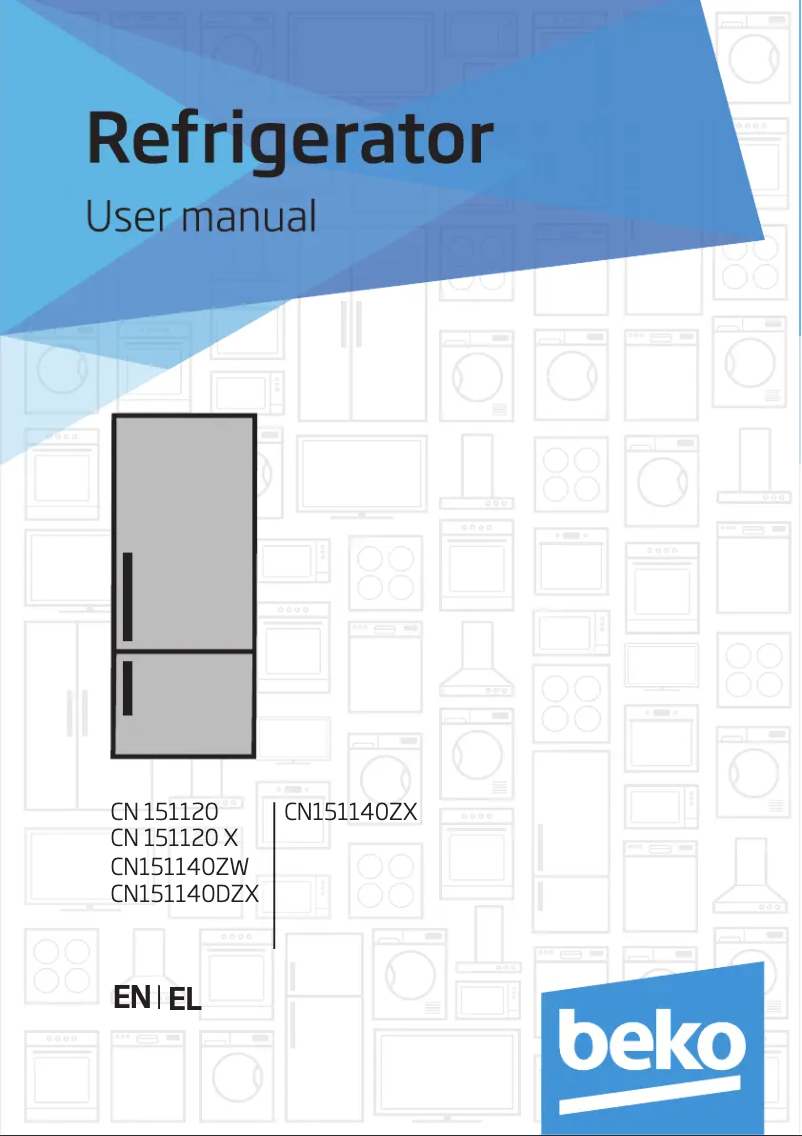 Refrigerator

User manual

CN 151120
CN 151120 X
CN151140ZW
CN151140DZX

CN151140ZX

EN | EL

beko